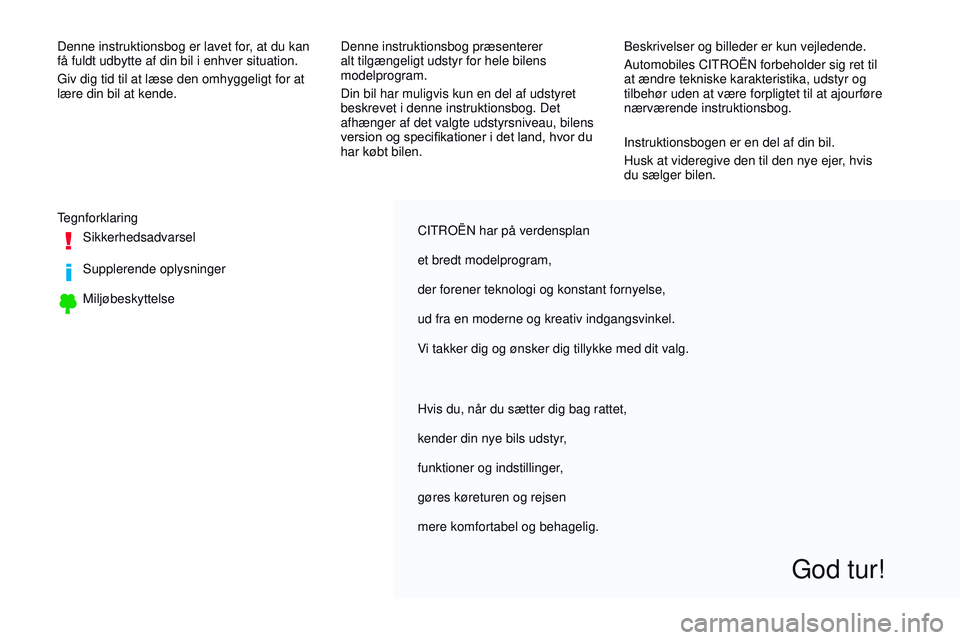 Denne instruktionsbog er lavet for, at du kan få fuldt udbytte af din bil i enhver situation.

Giv dig tid til at læse den omhyggeligt for at lære din bil at kende.

Denne instruktionsbog præsenterer alt tilgængeligt udstyr for hele bilens modelprogram.

Din bil har muligvis kun en del af udstyret beskrevet i denne instruktionsbog. Det afhænger af det valgte udstyrsniveau, bilens version og specifikationer i det land, hvor du har købt bilen.

Beskrivelser og billeder er kun vejledende.

Automobiles CITROËN forbeholder sig ret til at ændre tekniske karakteristika, udstyr og tilbehør uden at være forpligtet til at ajourføre nærværende instruktionsbog.

Instruktionsbogen er en del af din bil.

Husk at videregive den til den nye ejer, hvis du sælger bilen.

Tegnforklaring

Sikkerhedsadvarsel

Supplerende oplysninger

Miljøbeskyttelse

CITROËN har på verdensplan

et bredt modelprogram,

der forener teknologi og konstant fornyelse,

ud fra en moderne og kreativ indgangsvinkel.

Vi takker dig og ønsker dig tillykke med dit valg.

Hvis du, når du sætter dig bag rattet,

kender din nye bils udstyr,

funktioner og indstillinger,

gøres køreturen og rejsen

mere komfortabel og behagelig.

God tur!

carmanualsonline.info